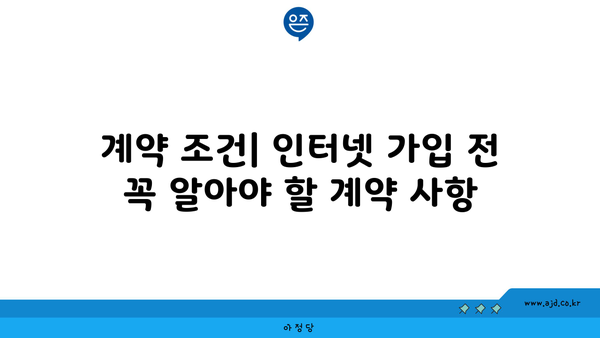 은즈

계약 조건| 인터넷 가입 전 꼭 알아야 할 계약 사항

www.ajd.co.kr

아정당